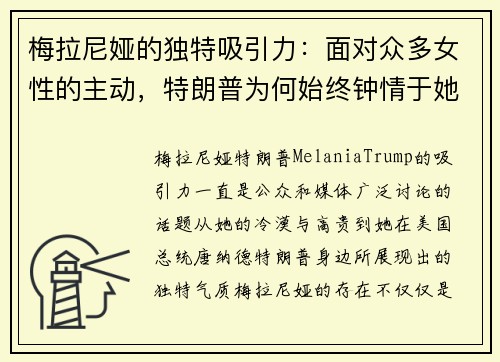 梅拉尼娅的独特吸引力：面对众多女性的主动，特朗普为何始终钟情于她

梅拉尼娅特朗普MelaniaTrump的吸引力一直是公众和媒体广泛讨论的话题从她的冷漠与高贵到她在美国总统唐纳德特朗普身边所展现出的独特气质梅拉尼娅的存在不仅仅是